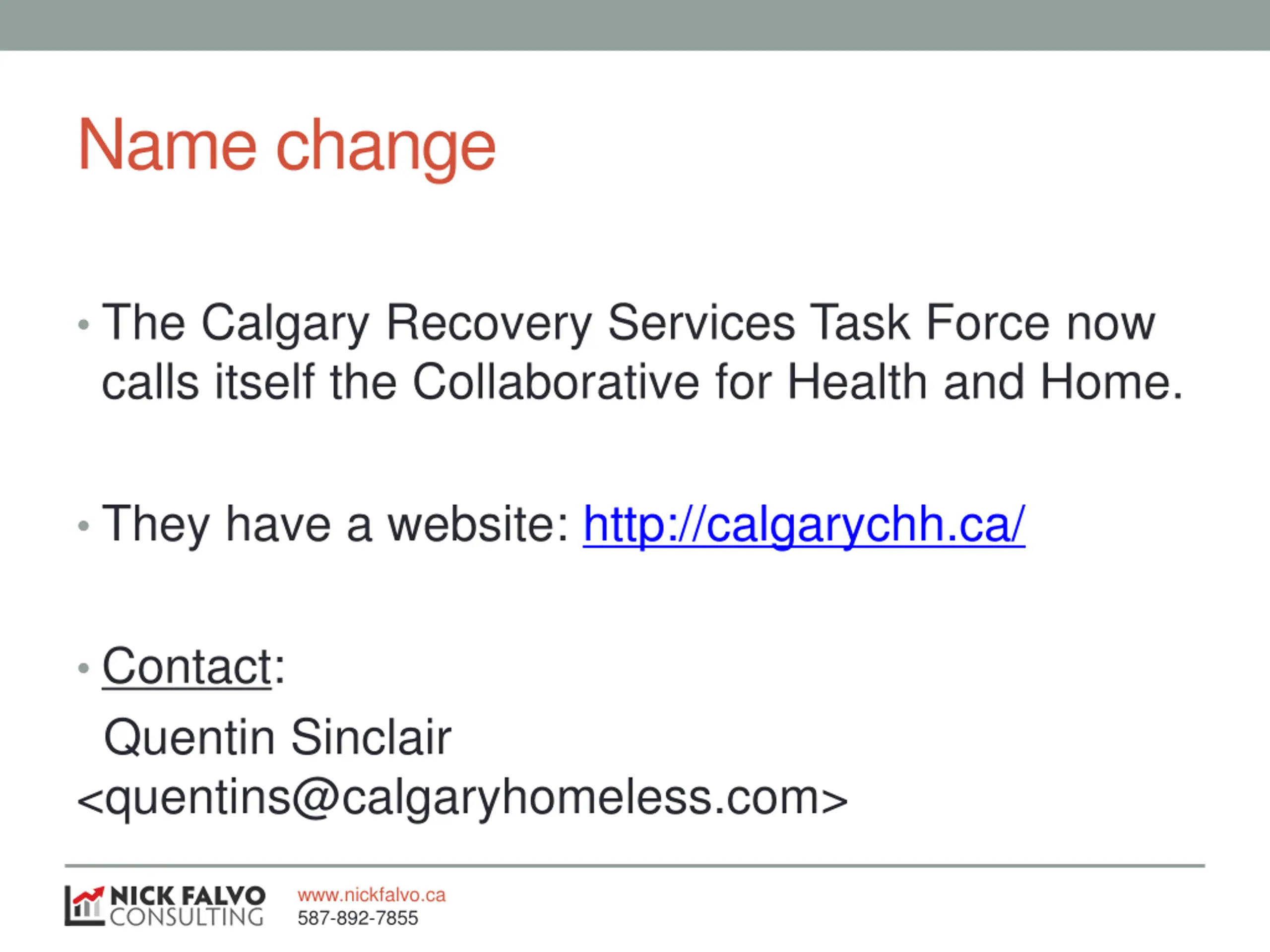 Name change

• The Calgary Recovery Services Task Force now calls itself the Collaborative for Health and Home.

• They have a website: http://calgarychh.ca/

• Contact:
Quentin Sinclair
<quentins@calgaryhomeless.com>

NICK FALVO CONSULTING
www.nickfalvo.ca
587-892-7855